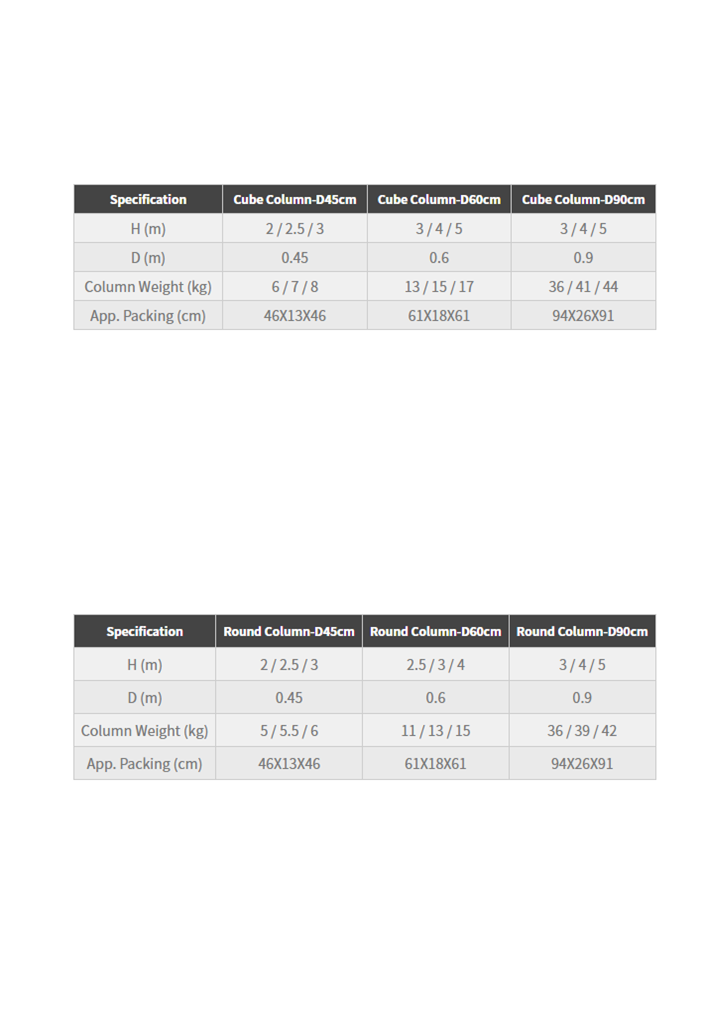 | Specification | Cube Column-D45cm | Cube Column-D60cm | Cube Column-D90cm |
|---|---|---|---|
| H (m) | 2 / 2.5 / 3 | 3 / 4 / 5 | 3 / 4 / 5 |
| D (m) | 0.45 | 0.6 | 0.9 |
| Column Weight (kg) | 6 / 7 / 8 | 13 / 15 / 17 | 36 / 41 / 44 |
| App. Packing (cm) | 46X13X46 | 61X18X61 | 94X26X91 |

| Specification | Round Column-D45cm | Round Column-D60cm | Round Column-D90cm |
|---|---|---|---|
| H (m) | 2 / 2.5 / 3 | 2.5 / 3 / 4 | 3 / 4 / 5 |
| D (m) | 0.45 | 0.6 | 0.9 |
| Column Weight (kg) | 5 / 5.5 / 6 | 11 / 13 / 15 | 36 / 39 / 42 |
| App. Packing (cm) | 46X13X46 | 61X18X61 | 94X26X91 |